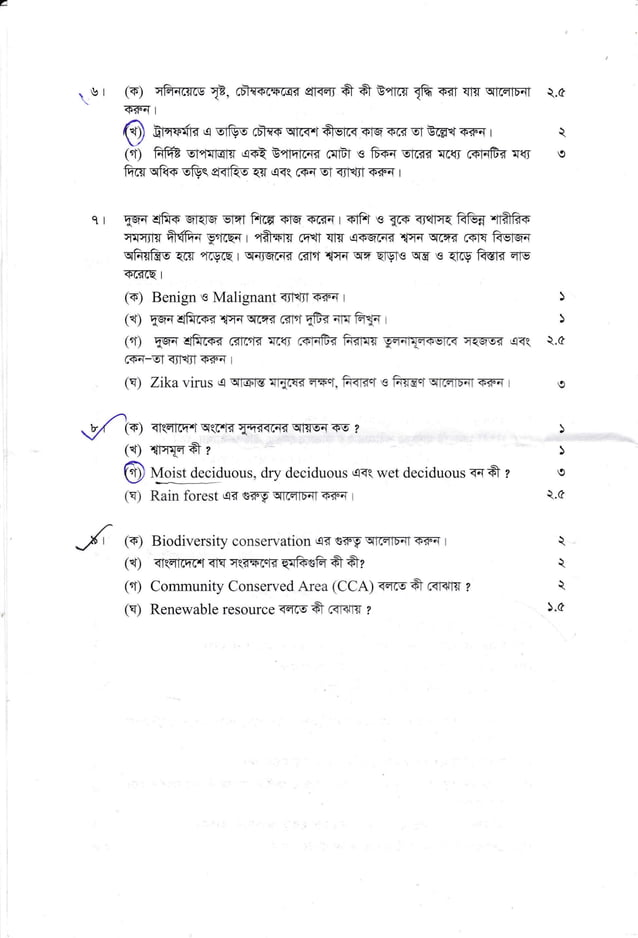 ৬। (ক) সলিনয়েডে সৃষ্ট, চৌম্বকক্ষেত্রের প্রাবল্য কী কী উপায়ে বৃদ্ধি করা যায় আলোচনা করুন। ২.৫

(খ) ট্রান্সফর্মার এ তাড়িত চৌম্বক আবেশ কীভাবে কাজ করে তা উল্লেখ করুন। ২

(গ) নির্দিষ্ট তাপমাত্রায় একই উপাদানের মোটা ও চিকন তারের মধ্যে কোনটির মধ্য দিয়ে অধিক তড়িৎ প্রবাহিত হয় এবং কেন তা ব্যাখ্যা করুন। ৩

৭। দুজন শ্রমিক জাহাজ ভাঙ্গা শিল্পে কাজ করেন। কাশি ও বুকে ব্যথাসহ বিভিন্ন শারীরিক সমস্যায় দীর্ঘদিন ভুগছেন। পরীক্ষায় দেখা যায় একজনের শ্বসন অঙ্গের কোষ বিভাজন অনিয়ন্ত্রিত হয়ে পড়েছে। অন্যজনের রোগ শ্বসন অঙ্গ ছাড়াও অন্ত্র ও হাড়ে বিস্তার লাভ করেছে।

(ক) Benign ও Malignant ব্যাখ্যা করুন। ১

(খ) দুজন শ্রমিকের শ্বসন অঙ্গের রোগ দুটির নাম লিখুন। ১

(গ) দুজন শ্রমিকের রোগের মধ্যে কোনটির নিরাময় তুলনামূলকভাবে সহজতর এবং কেন-তা ব্যাখ্যা করুন। ২.৫

(ঘ) Zika virus এ আক্রান্ত মানুষের লক্ষণ, নিবারণ ও নিয়ন্ত্রণ আলোচনা করুন। ৩

৮। (ক) বাংলাদেশ অংশের সুন্দরবনের আয়তন কত ? ১

(খ) শ্বাসমূল কী ? ১

(গ) Moist deciduous, dry deciduous এবং wet deciduous বন কী ? ৩

(ঘ) Rain forest এর গুরুত্ব আলোচনা করুন। ২.৫

৯। (ক) Biodiversity conservation এর গুরুত্ব আলোচনা করুন। ২

(খ) বাংলাদেশে বাঘ সংরক্ষণের হুমকিগুলি কী কী? ২

(গ) Community Conserved Area (CCA) বলতে কী বোঝায় ? ২

(ঘ) Renewable resource বলতে কী বোঝায় ? ১.৫